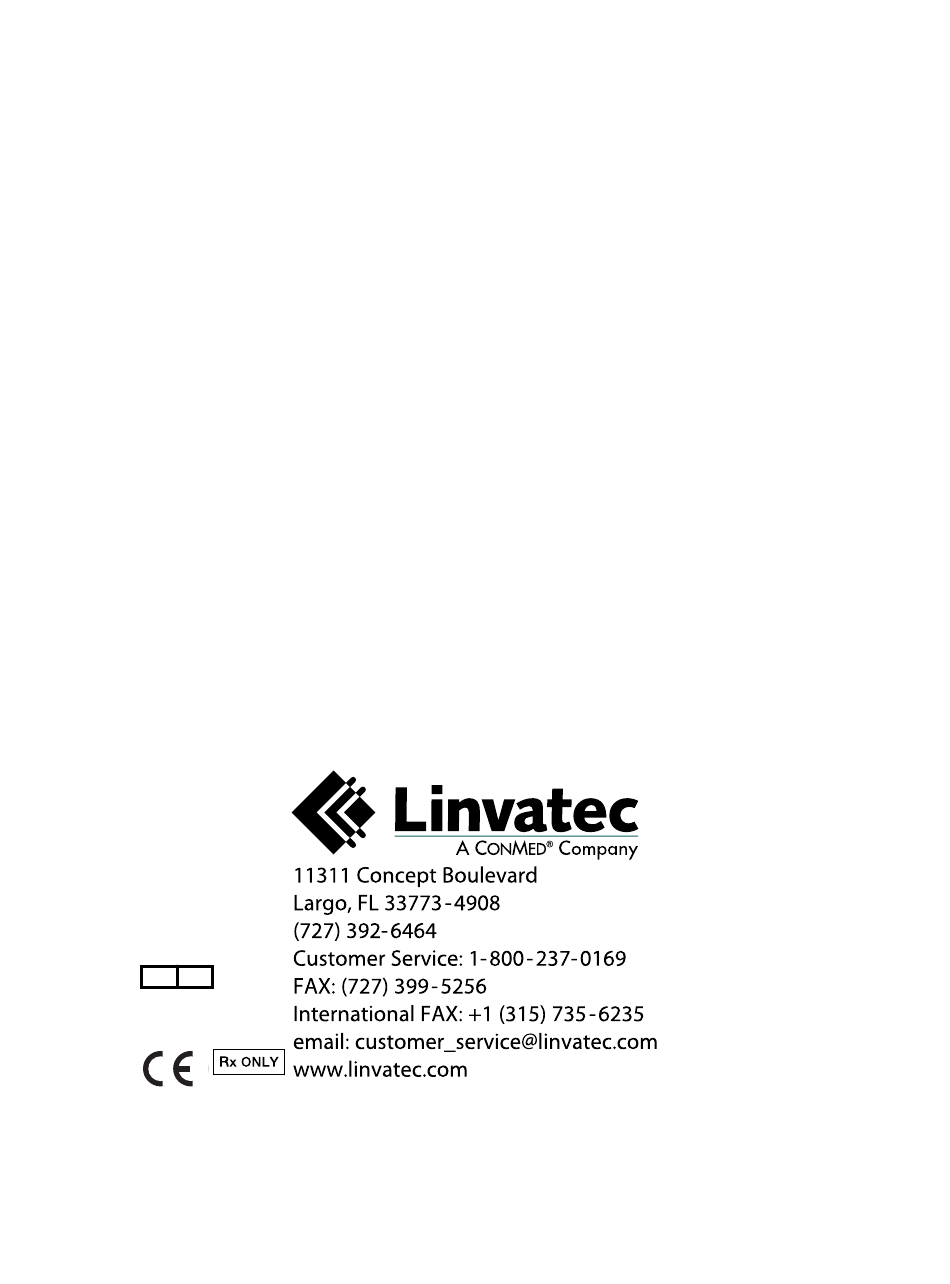 Linvatec
A CONMED® Company

11311 Concept Boulevard
Largo, FL 33773-4908
(727) 392-6464
Customer Service: 1-800-237-0169
FAX: (727) 399-5256
International FAX: +1 (315) 735-6235
email: customer_service@linvatec.com
www.linvatec.com

CE

Rx ONLY